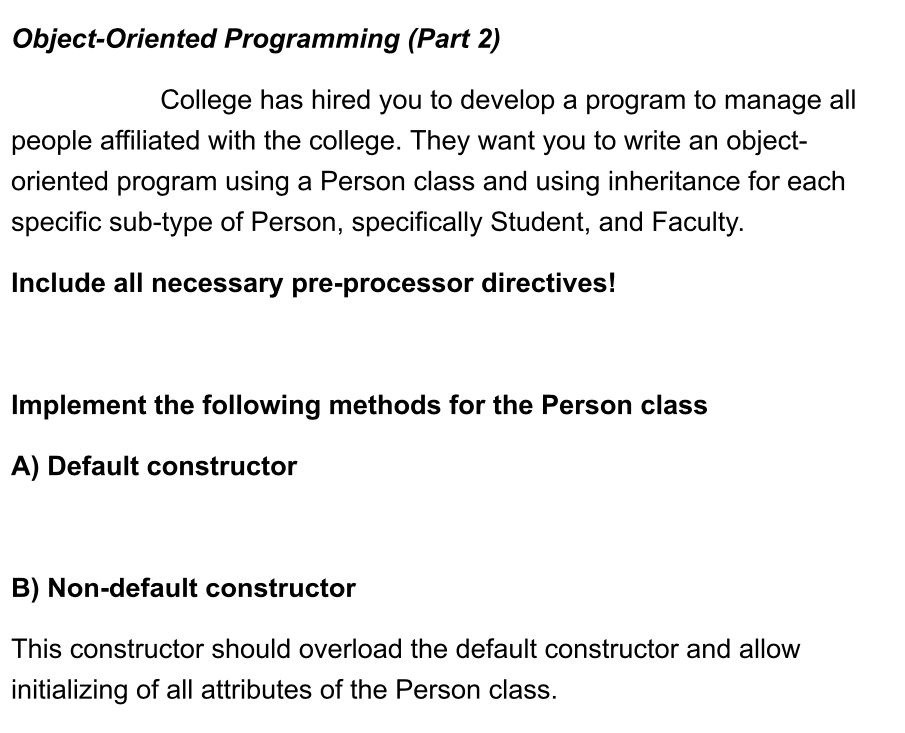 Object-Oriented Programming (Part 2)

College has hired you to develop a program to manage all people affiliated with the college. They want you to write an object-oriented program using a Person class and using inheritance for each specific sub-type of Person, specifically Student, and Faculty.

Include all necessary pre-processor directives!

Implement the following methods for the Person class

A) Default constructor

B) Non-default constructor

This constructor should overload the default constructor and allow initializing of all attributes of the Person class.